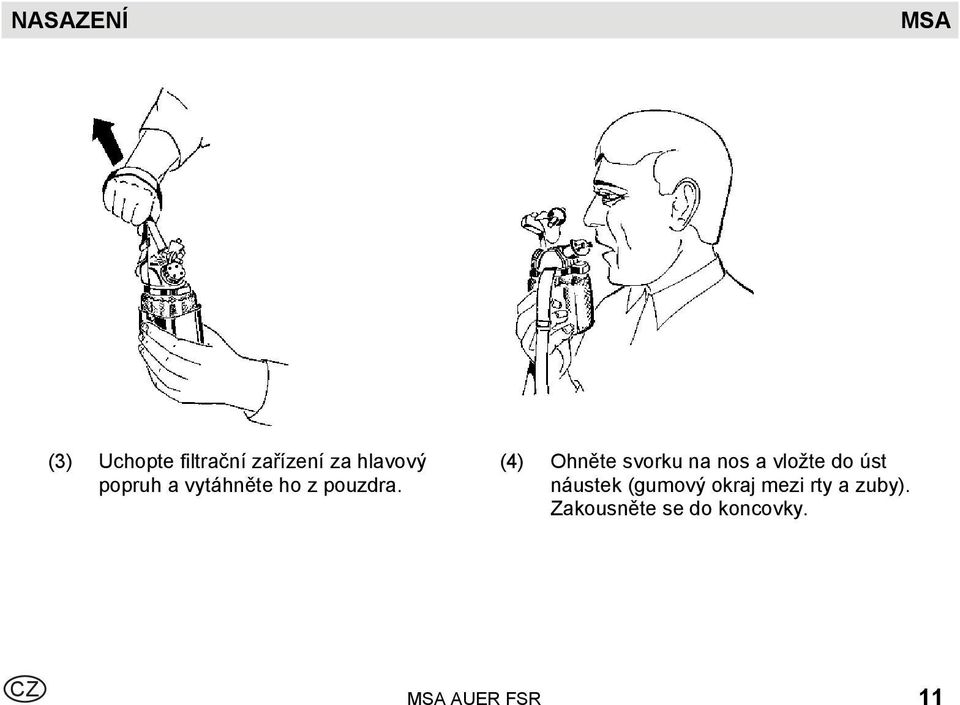 NASAZENÍ MSA

(3) Uchopte filtrační zařízení za hlavový popruh a vytáhněte ho z pouzdra.

(4) Ohněte svorku na nos a vložte do úst náustek (gumový okraj mezi rty a zuby). Zakousněte se do koncovky.

CZ

MSA AUER FSR

11